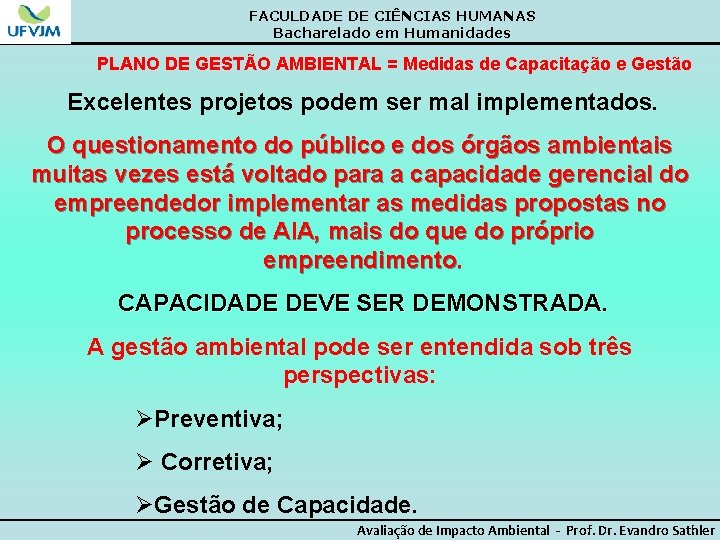 UFVJM

FACULDADE DE CIÊNCIAS HUMANAS
Bacharelado em Humanidades

PLANO DE GESTÃO AMBIENTAL = Medidas de Capacitação e Gestão

Excelentes projetos podem ser mal implementados.

O questionamento do público e dos órgãos ambientais muitas vezes está voltado para a capacidade gerencial do empreendedor implementar as medidas propostas no processo de AIA, mais do que do próprio empreendimento.

CAPACIDADE DEVE SER DEMONSTRADA.

A gestão ambiental pode ser entendida sob três perspectivas:

➢Preventiva;

➢ Corretiva;

➢Gestão de Capacidade.

Avaliação de Impacto Ambiental - Prof. Dr. Evandro Sathler